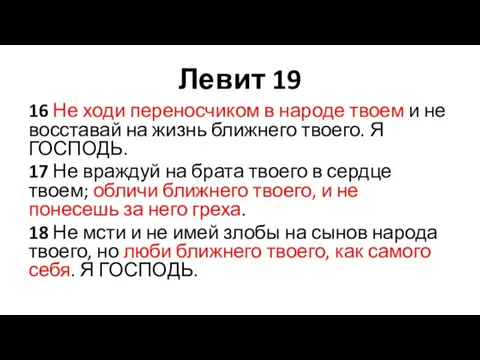 Левит 19

16 Не ходи переносчиком в народе твоем и не восставай на жизнь ближнего твоего. Я ГОСПОДЬ.

17 Не враждуй на брата твоего в сердце твоем; обличи ближнего твоего, и не понесешь за него греха.

18 Не мсти и не имей злобы на сынов народа твоего, но люби ближнего твоего, как самого себя. Я ГОСПОДЬ.